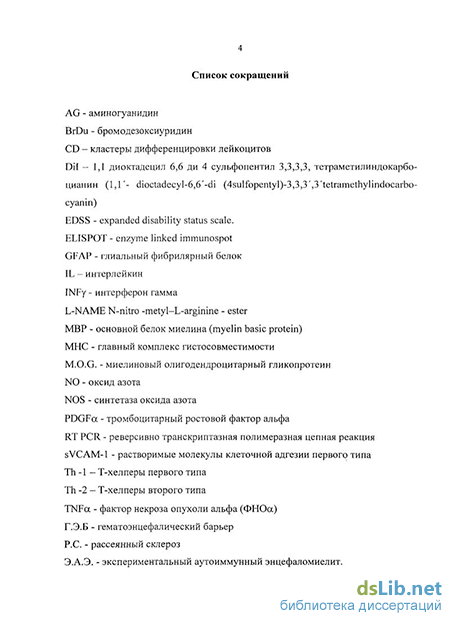 4

Список сокращений

AG - аминогуанидин

BrDu - бромодезоксиуридин

CD – кластеры дифференцировки лейкоцитов

DiI – 1,1 диоктадецил 6,6 ди 4 сульфопентил 3,3,3,3, тетраметилиндокарбоцианин (1,1´- dioctadecyl-6,6´-di (4sulfopentyl)-3,3,3´,3´tetramethylindocarbocyanin)

EDSS - expanded disability status scale.

ELISPOT - enzyme linked immunospot

GFAP - глиальный фибрилярный белок

IL – интерлейкин

INFγ - интерферон гамма

L-NAME N-nitro -metyl–L-arginine - ester

MBP - основной белок миелина (myelin basic protein)

MHC - главный комплекс гистосовместимости

M.O.G. - миелиновый олигодендроцитарный гликопротеин

NO - оксид азота

NOS - синтетаза оксида азота

PDGFα - тромбоцитарный ростовой фактор альфа

RT PCR - реверсивно транскриптазная полимеразная цепная реакция

sVCAM-1 - растворимые молекулы клеточной адгезии первого типа

Th -1 – Т-хелперы первого типа

Th -2 – Т-хелперы второго типа

TNFα - фактор некроза опухоли альфа (ФНОα)

Г.Э.Б - гематоэнцефалический барьер

Р.С. - рассеянный склероз

Э.А.Э. - экспериментальный аутоиммунный энцефаломиелит.

dsLib.net
библиотека диссертаций